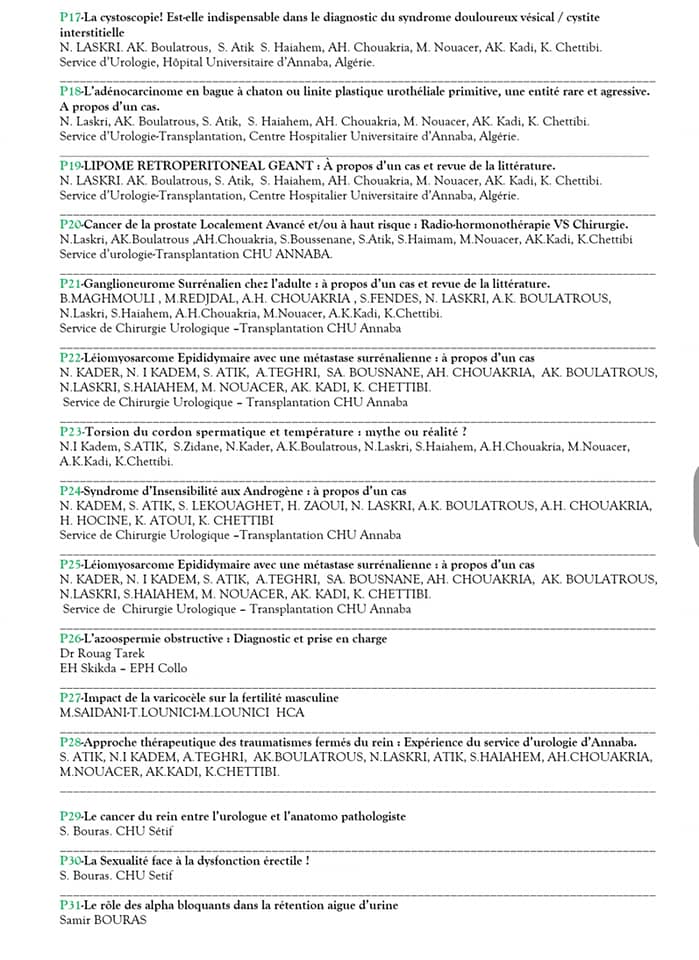 P17-La cystoscopie! Est-elle indispensable dans le diagnostic du syndrome douloureux vésical / cystite interstitielle
N. LASKRI. AK. Boulatrous, S. Atik S. Haiahem, AH. Chouakria, M. Nouacer, AK. Kadi, K. Chettibi.
Service d'Urologie, Hôpital Universitaire d'Annaba, Algérie.

P18-L'adénocarcinome en bague à chaton ou linite plastique urothéliale primitive, une entité rare et agressive. A propos d'un cas.
N. Laskri, AK. Boulatrous, S. Atik, S. Haiahem, AH. Chouakria, M. Nouacer, AK. Kadi, K. Chettibi.
Service d'Urologie-Transplantation, Centre Hospitalier Universitaire d'Annaba, Algérie.

P19-LIPOME RETROPERITONEAL GEANT : À propos d'un cas et revue de la littérature.
N. LASKRI. AK. Boulatrous, S. Atik, S. Haiahem, AH. Chouakria, M. Nouacer, AK. Kadi, K. Chettibi.
Service d'Urologie-Transplantation, Centre Hospitalier Universitaire d'Annaba, Algérie.

P20-Cancer de la prostate Localement Avancé et/ou à haut risque : Radio-hormonothérapie VS Chirurgie.
N.Laskri, AK.Boulatrous ,AH.Chouakria, S.Boussenane, S.Atik, S.Haimam, M.Nouacer, AK.Kadi, K.Chettibi
Service d'urologie-Transplantation CHU ANNABA.

P21-Ganglioneurome Surrénalien chez l'adulte : à propos d'un cas et revue de la littérature.
B.MAGHMOULI , M.REDJDAL, A.H. CHOUAKRIA , S.FENDES, N. LASKRI, A.K. BOULATROUS, N.Laskri, S.Haiahem, A.H.Chouakria, M.Nouacer, A.K.Kadi, K.Chettibi.
Service de Chirurgie Urologique –Transplantation CHU Annaba

P22-Léiomyosarcome Epididymaire avec une métastase surrénalienne : à propos d'un cas
N. KADER, N. I KADEM, S. ATIK, A.TEGHRI, SA. BOUSNANE, AH. CHOUAKRIA, AK. BOULATROUS, N.LASKRI, S.HAIAHEM, M. NOUACER, AK. KADI, K. CHETTIBI.
Service de Chirurgie Urologique – Transplantation CHU Annaba

P23-Torsion du cordon spermatique et température : mythe ou réalité ?
N.I Kadem, S.ATIK, S.Zidane, N.Kader, A.K.Boulatrous, N.Laskri, S.Haiahem, A.H.Chouakria, M.Nouacer, A.K.Kadi, K.Chettibi.

P24-Syndrome d'Insensibilité aux Androgène : à propos d'un cas
N. KADEM, S. ATIK, S. LEKOUAGHET, H. ZAOUI, N. LASKRI, A.K. BOULATROUS, A.H. CHOUAKRIA, H. HOCINE, K. ATOUI, K. CHETTIBI
Service de Chirurgie Urologique –Transplantation CHU Annaba

P25-Léiomyosarcome Epididymaire avec une métastase surrénalienne : à propos d'un cas
N. KADER, N. I KADEM, S. ATIK, A.TEGHRI, SA. BOUSNANE, AH. CHOUAKRIA, AK. BOULATROUS, N.LASKRI, S.HAIAHEM, M. NOUACER, AK. KADI, K. CHETTIBI.
Service de Chirurgie Urologique – Transplantation CHU Annaba

P26-L'azoospermie obstructive : Diagnostic et prise en charge
Dr Rouag Tarek
EH Skikda – EPH Collo

P27-Impact de la varicocèle sur la fertilité masculine
M.SAIDANI-T.LOUNICI-M.LOUNICI HCA

P28-Approche thérapeutique des traumatismes fermés du rein : Expérience du service d'urologie d'Annaba.
S. ATIK, N.I KADEM, A.TEGHRI, AK.BOULATROUS, N.LASKRI, ATIK, S.HAIAHEM, AH.CHOUAKRIA, M.NOUACER, AK.KADI, K.CHETTIBI.

P29-Le cancer du rein entre l'urologue et l'anatomo pathologiste
S. Bouras. CHU Sétif

P30-La Sexualité face à la dysfonction érectile !
S. Bouras. CHU Setif

P31-Le rôle des alpha bloquants dans la rétention aigue d'urine
Samir BOURAS